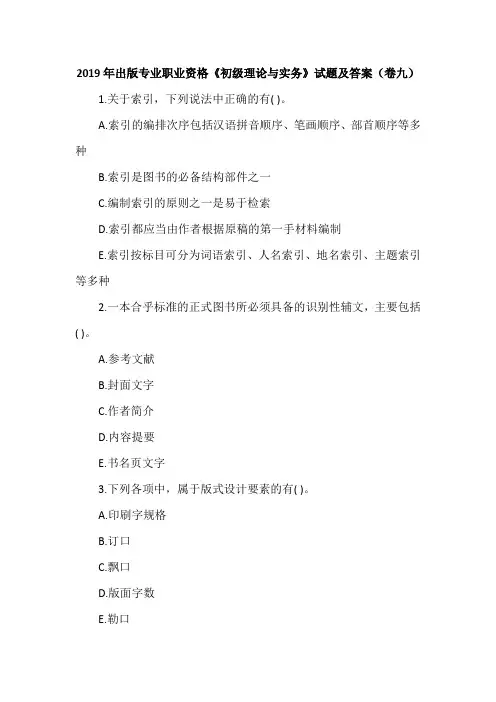 2019 年出版专业职业资格《初级理论与实务》试题及答案（卷九）

1.关于索引，下列说法中正确的有( )。

A.索引的编排次序包括汉语拼音顺序、笔画顺序、部首顺序等多种

B.索引是图书的必备结构部件之一

C.编制索引的原则之一是易于检索

D.索引都应当由作者根据原稿的第一手材料编制

E.索引按标目可分为词语索引、人名索引、地名索引、主题索引等多种

2.一本合乎标准的正式图书所必须具备的识别性辅文，主要包括( )。

A.参考文献

B.封面文字

C.作者简介

D.内容提要

E.书名页文字

3.下列各项中，属于版式设计要素的有( )。

A.印刷字规格

B.订口

C.飘口

D.版面字数

E.勒口